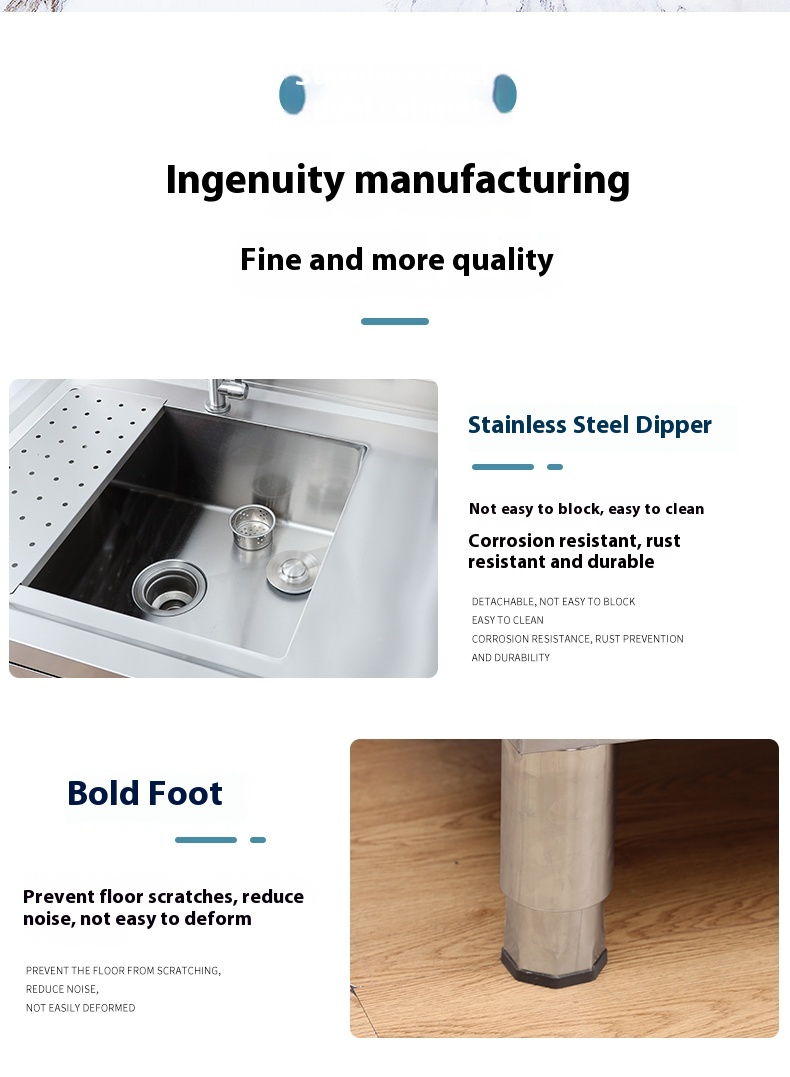 Ingenuity manufacturing

Fine and more quality

Stainless Steel Dipper

Not easy to block, easy to clean

Corrosion resistant, rust resistant and durable

DETACHABLE, NOT EASY TO BLOCK
EASY TO CLEAN
CORROSION RESISTANCE, RUST PREVENTION
AND DURABILITY

Bold Foot

Prevent floor scratches, reduce noise, not easy to deform

PREVENT THE FLOOR FROM SCRATCHING,
REDUCE NOISE,
NOT EASILY DEFORMED